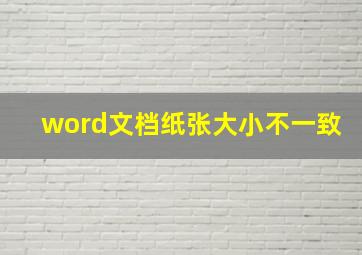 word文档纸张大小不一致